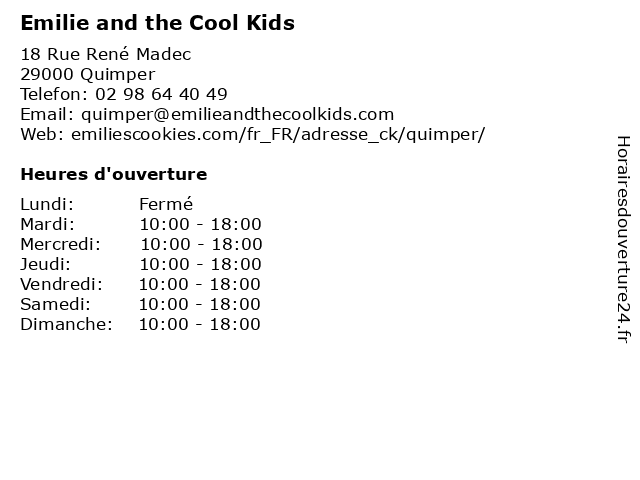 Emilie and the Cool Kids

18 Rue René Madec
29000 Quimper
Telefon: 02 98 64 40 49
Email: quimper@emilieandthecoolkids.com
Web: emiliescookies.com/fr_FR/adresse_ck/quimper/

Heures d'ouverture

Lundi: Fermé
Mardi: 10:00 - 18:00
Mercredi: 10:00 - 18:00
Jeudi: 10:00 - 18:00
Vendredi: 10:00 - 18:00
Samedi: 10:00 - 18:00
Dimanche: 10:00 - 18:00

Horairesdouverture24.fr